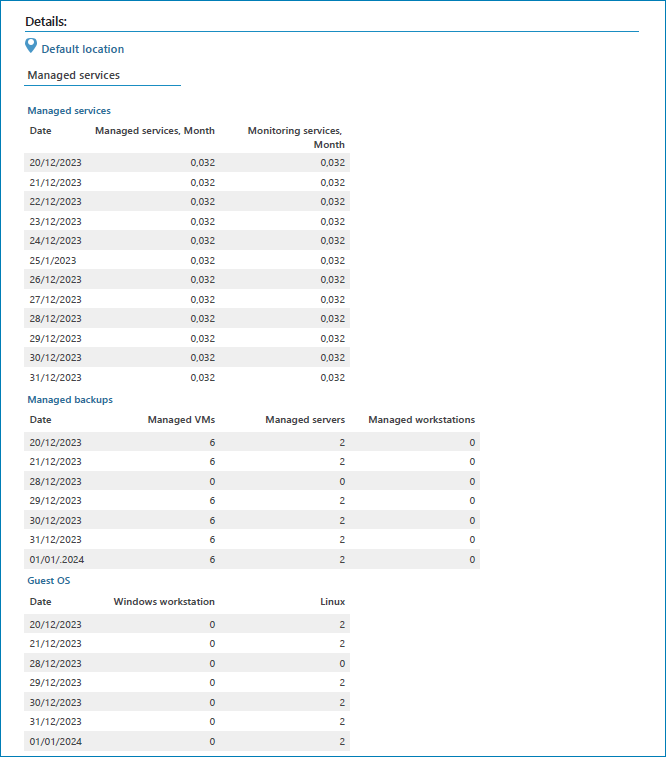 Details:

Default location

Managed services

Managed services

| Date | Managed services, Month | Monitoring services, Month |
|---|---|---|
| 20/12/2023 | 0,032 | 0,032 |
| 21/12/2023 | 0,032 | 0,032 |
| 22/12/2023 | 0,032 | 0,032 |
| 23/12/2023 | 0,032 | 0,032 |
| 24/12/2023 | 0,032 | 0,032 |
| 25/1/2023 | 0,032 | 0,032 |
| 26/12/2023 | 0,032 | 0,032 |
| 27/12/2023 | 0,032 | 0,032 |
| 28/12/2023 | 0,032 | 0,032 |
| 29/12/2023 | 0,032 | 0,032 |
| 30/12/2023 | 0,032 | 0,032 |
| 31/12/2023 | 0,032 | 0,032 |

Managed backups

| Date | Managed VMs | Managed servers | Managed workstations |
|---|---|---|---|
| 20/12/2023 | 6 | 2 | 0 |
| 21/12/2023 | 6 | 2 | 0 |
| 28/12/2023 | 0 | 0 | 0 |
| 29/12/2023 | 6 | 2 | 0 |
| 30/12/2023 | 6 | 2 | 0 |
| 31/12/2023 | 6 | 2 | 0 |
| 01/01/.2024 | 6 | 2 | 0 |

Guest OS

| Date | Windows workstation | Linux |
|---|---|---|
| 20/12/2023 | 0 | 2 |
| 21/12/2023 | 0 | 2 |
| 28/12/2023 | 0 | 0 |
| 29/12/2023 | 0 | 2 |
| 30/12/2023 | 0 | 2 |
| 31/12/2023 | 0 | 2 |
| 01/01/2024 | 0 | 2 |